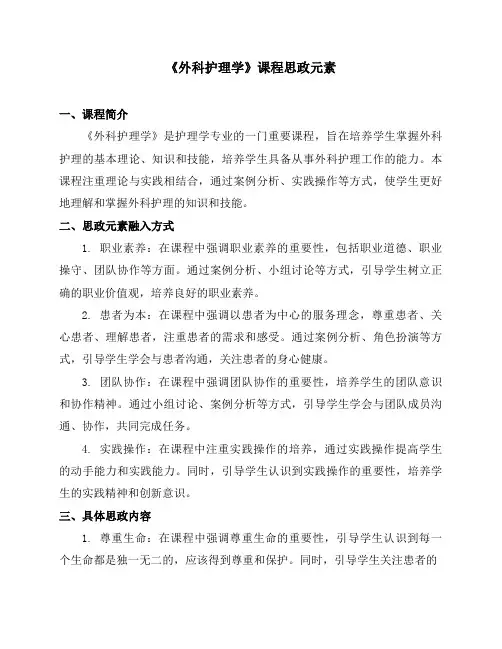 《外科护理学》课程思政元素

一、课程简介

《外科护理学》是护理学专业的一门重要课程，旨在培养学生掌握外科护理的基本理论、知识和技能，培养学生具备从事外科护理工作的能力。本课程注重理论与实践相结合，通过案例分析、实践操作等方式，使学生更好地理解和掌握外科护理的知识和技能。

二、思政元素融入方式

1. 职业素养：在课程中强调职业素养的重要性，包括职业道德、职业操守、团队协作等方面。通过案例分析、小组讨论等方式，引导学生树立正确的职业价值观，培养良好的职业素养。

2. 患者为本：在课程中强调以患者为中心的服务理念，尊重患者、关心患者、理解患者，注重患者的需求和感受。通过案例分析、角色扮演等方式，引导学生学会与患者沟通，关注患者的身心健康。

3. 团队协作：在课程中强调团队协作的重要性，培养学生的团队意识和协作精神。通过小组讨论、案例分析等方式，引导学生学会与团队成员沟通、协作，共同完成任务。

4. 实践操作：在课程中注重实践操作的培养，通过实践操作提高学生的动手能力和实践能力。同时，引导学生认识到实践操作的重要性，培养学生的实践精神和创新意识。

三、具体思政内容

1. 尊重生命：在课程中强调尊重生命的重要性，引导学生认识到每一个生命都是独一无二的，应该得到尊重和保护。同时，引导学生关注患者的